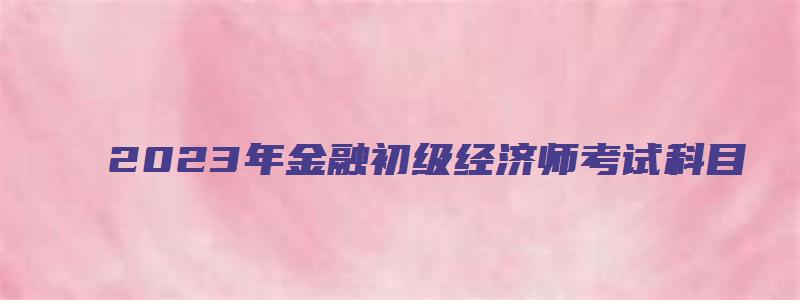 2023年金融初级经济师考试科目